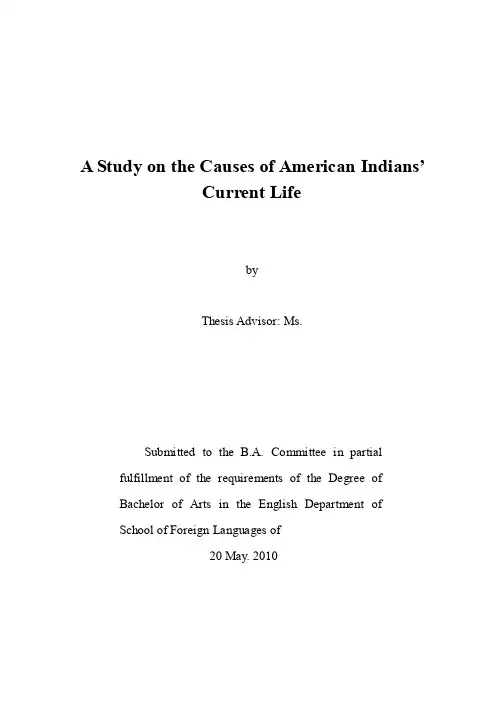 A Study on the Causes of American Indians' Current Life

by

Thesis Advisor: Ms.

Submitted to the B.A. Committee in partial fulfillment of the requirements of the Degree of Bachelor of Arts in the English Department of School of Foreign Languages of

20 May. 2010